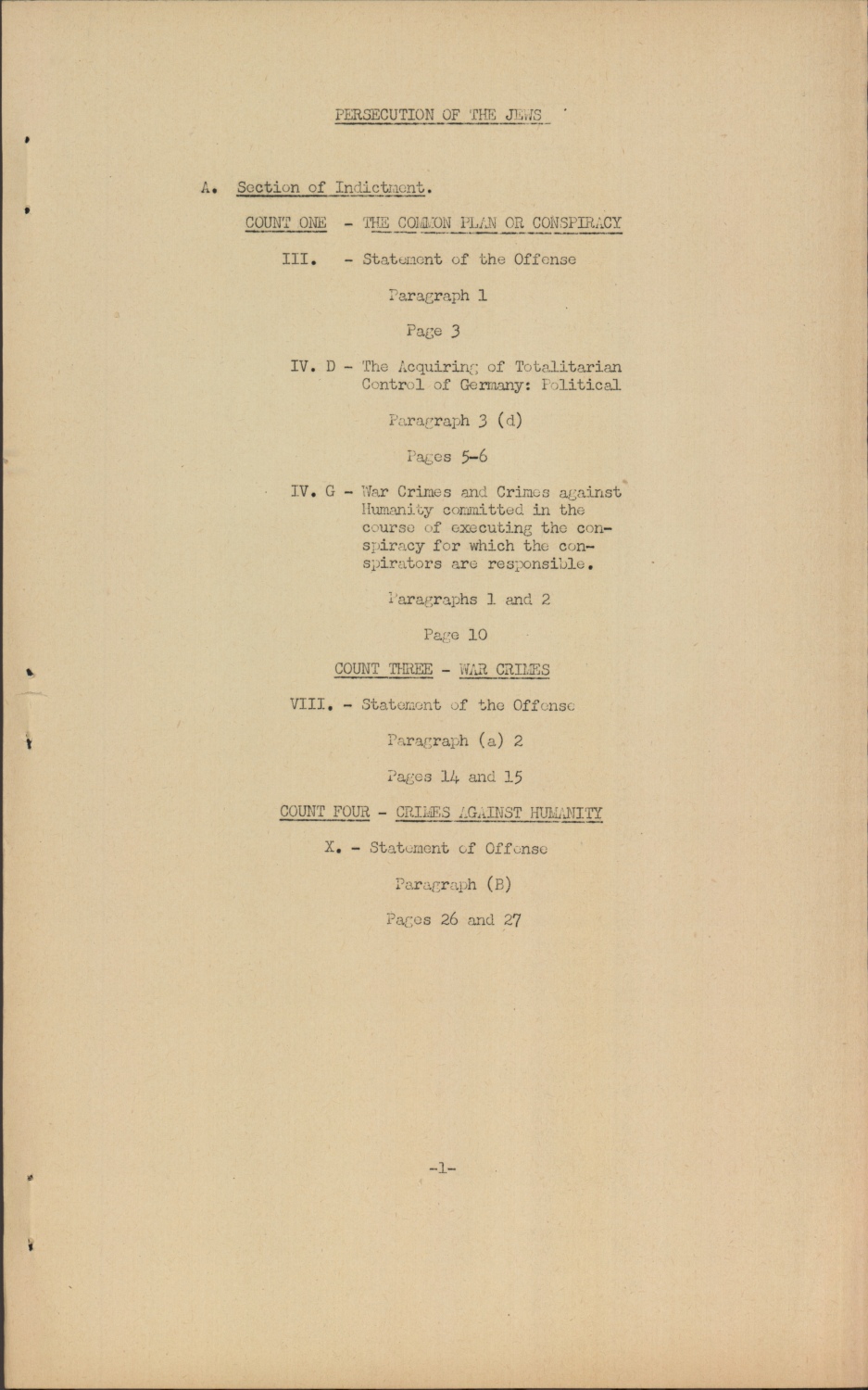 PERSECUTION OF THE JEWS

A. Section of Indictment.

COUNT ONE - THE COMMON PLAN OR CONSPIRACY

III. - Statement of the Offense

Paragraph 1

Page 3

IV. D - The Acquiring of Totalitarian Control of Germany: Political

Paragraph 3 (d)

Pages 5-6

IV. G - War Crimes and Crimes against Humanity committed in the course of executing the conspiracy for which the conspirators are responsible.

Paragraphs 1 and 2

Page 10

COUNT THREE - WAR CRIMES

VIII. - Statement of the Offense

Paragraph (a) 2

Pages 14 and 15

COUNT FOUR - CRIMES AGAINST HUMANITY

X. - Statement of Offense

Paragraph (B)

Pages 26 and 27

-1-